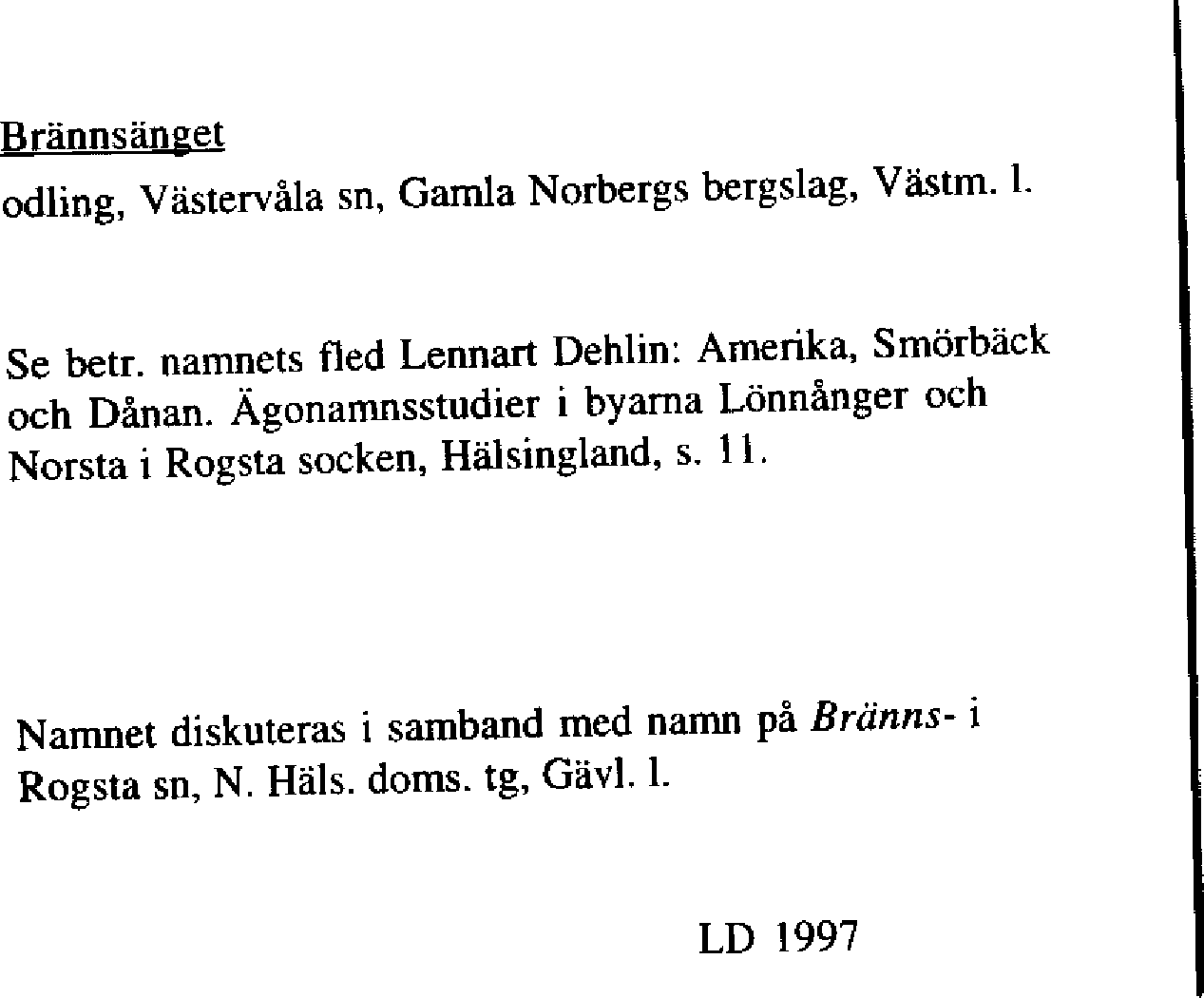 Brännsänget

odling, Västervåla sn, Gamla Norbergs bergslag, Västm. l.

Se betr. namnets fled Lennart Dehlin: Amerika, Smörbäck och Dånan. Ägonamnsstudier i byarna Lönnånger och Norsta i Rogsta socken, Hälsingland, s. 11.

Namnet diskuteras i samband med namn på Bränns- i Rogsta sn, N. Häls. doms. tg, Gävl. l.

LD 1997